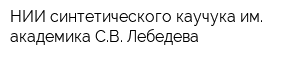 НИИ синтетического каучука им. академика С.В. Лебедева